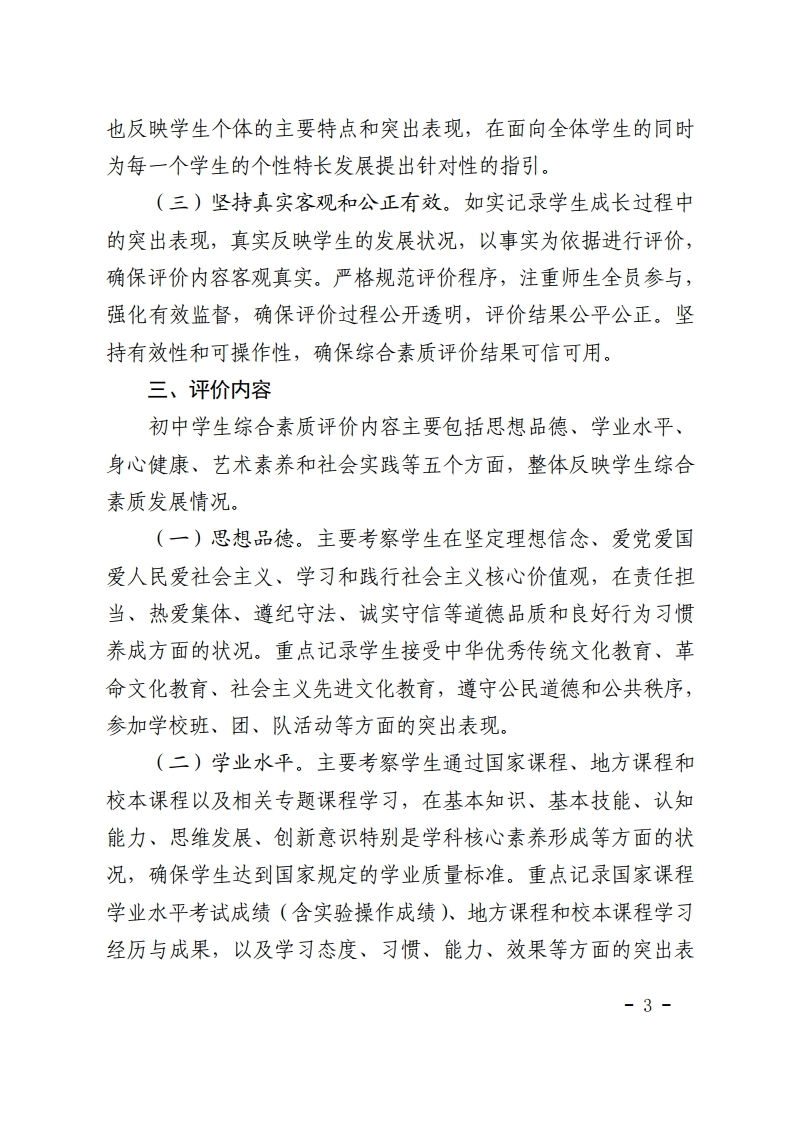 也反映学生个体的主要特点和突出表现，在面向全体学生的同时为每一个学生的个性特长发展提出针对性的指引。

（三）坚持真实客观和公正有效。如实记录学生成长过程中的突出表现，真实反映学生的发展状况，以事实为依据进行评价，确保评价内容客观真实。严格规范评价程序，注重师生全员参与，强化有效监督，确保评价过程公开透明，评价结果公平公正。坚持有效性和可操作性，确保综合素质评价结果可信可用。

三、评价内容

初中学生综合素质评价内容主要包括思想品德、学业水平、身心健康、艺术素养和社会实践等五个方面，整体反映学生综合素质发展情况。

（一）思想品德。主要考察学生在坚定理想信念、爱党爱国爱人民爱社会主义、学习和践行社会主义核心价值观，在责任担当、热爱集体、遵纪守法、诚实守信等道德品质和良好行为习惯养成方面的状况。重点记录学生接受中华优秀传统文化教育、革命文化教育、社会主义先进文化教育，遵守公民道德和公共秩序，参加学校班、团、队活动等方面的突出表现。

（二）学业水平。主要考察学生通过国家课程、地方课程和校本课程以及相关专题课程学习，在基本知识、基本技能、认知能力、思维发展、创新意识特别是学科核心素养形成等方面的状况，确保学生达到国家规定的学业质量标准。重点记录国家课程学业水平考试成绩（含实验操作成绩）、地方课程和校本课程学习经历与成果，以及学习态度、习惯、能力、效果等方面的突出表

- 3 -